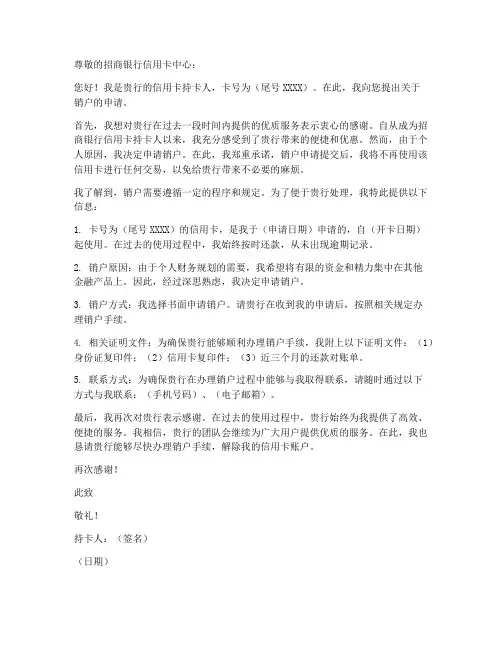 尊敬的招商银行信用卡中心：

您好！我是贵行的信用卡持卡人，卡号为（尾号 XXXX）。在此，我向您提出关于销户的申请。

首先，我想对贵行在过去一段时间内提供的优质服务表示衷心的感谢。自从成为招商银行信用卡持卡人以来，我充分感受到了贵行带来的便捷和优惠。然而，由于个人原因，我决定申请销户。在此，我郑重承诺，销户申请提交后，我将不再使用该信用卡进行任何交易，以免给贵行带来不必要的麻烦。

我了解到，销户需要遵循一定的程序和规定。为了便于贵行处理，我特此提供以下信息：

1. 卡号为（尾号 XXXX）的信用卡，是我于（申请日期）申请的，自（开卡日期）起使用。在过去的使用过程中，我始终按时还款，从未出现逾期记录。

2. 销户原因：由于个人财务规划的需要，我希望将有限的资金和精力集中在其他金融产品上。因此，经过深思熟虑，我决定申请销户。

3. 销户方式：我选择书面申请销户。请贵行在收到我的申请后，按照相关规定办理销户手续。

4. 相关证明文件：为确保贵行能够顺利办理销户手续，我附上以下证明文件：（1）身份证复印件；（2）信用卡复印件；（3）近三个月的还款对账单。

5. 联系方式：为确保贵行在办理销户过程中能够与我取得联系，请随时通过以下方式与我联系：（手机号码）、（电子邮箱）。

最后，我再次对贵行表示感谢。在过去的使用过程中，贵行始终为我提供了高效、便捷的服务。我相信，贵行的团队会继续为广大用户提供优质的服务。在此，我也恳请贵行能够尽快办理销户手续，解除我的信用卡账户。

再次感谢！

此致

敬礼！

持卡人：（签名）

（日期）